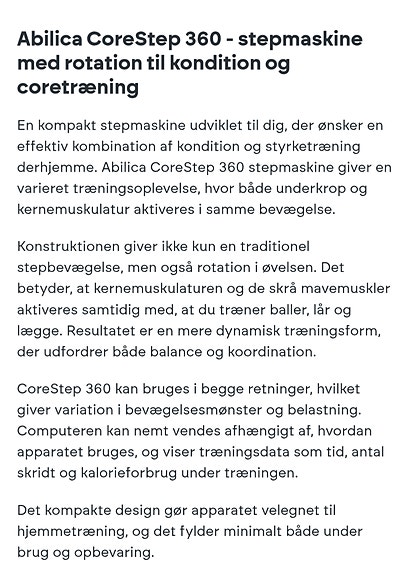 Abilica CoreStep 360 - stepmaskine med rotation til kondition og coretræning

En kompakt stepmaskine udviklet til dig, der ønsker en effektiv kombination af kondition og styrketræning derhjemme. Abilica CoreStep 360 stepmaskine giver en varieret træningsoplevelse, hvor både underkrop og kernemuskulatur aktiveres i samme bevægelse.

Konstruktionen giver ikke kun en traditionel stepbevægelse, men også rotation i øvelsen. Det betyder, at kernemuskulaturen og de skrå mavemuskler aktiveres samtidig med, at du træner baller, lår og lægge. Resultatet er en mere dynamisk træningsform, der udfordrer både balance og koordination.

CoreStep 360 kan bruges i begge retninger, hvilket giver variation i bevægelsesmønster og belastning. Computeren kan nemt vendes afhængigt af, hvordan apparatet bruges, og viser træningsdata som tid, antal skridt og kalorieforbrug under træningen.

Det kompakte design gør apparatet velegnet til hjemmetræning, og det fylder minimalt både under brug og opbevaring.